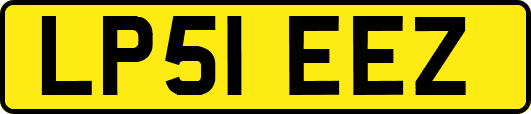 LP51 EEZ